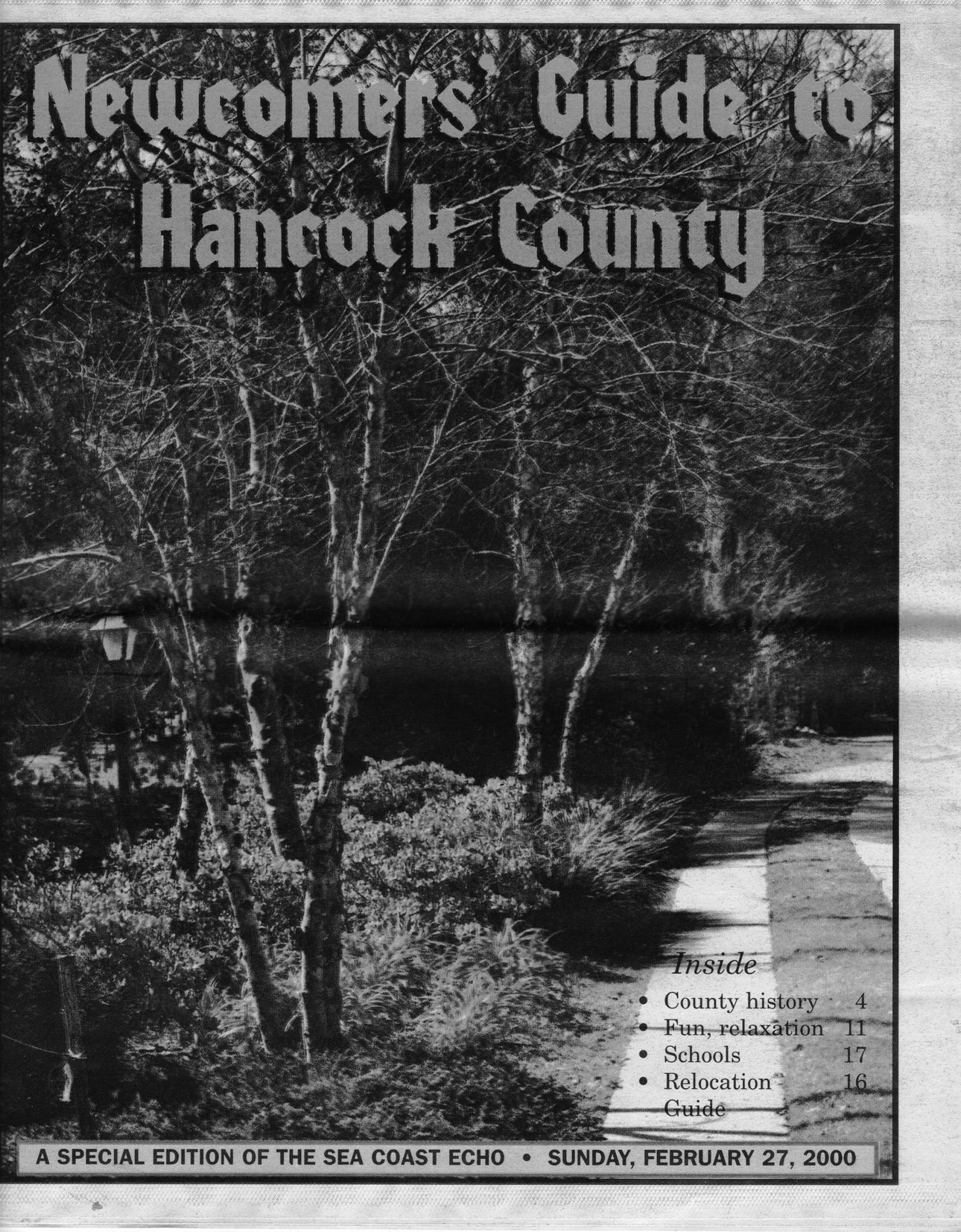 Newcomers' Guide to Hancock County

Inside
• County history 4
• Fun, relaxation 11
• Schools 17
• Relocation Guide 16

A SPECIAL EDITION OF THE SEA COAST ECHO • SUNDAY, FEBRUARY 27, 2000